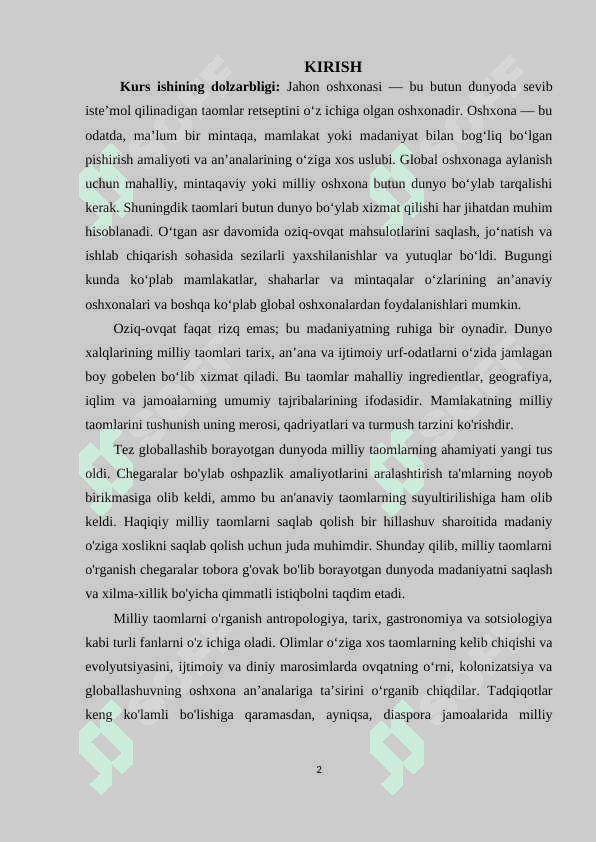 KIRISH

Kurs ishining dolzarbligi: Jahon oshxonasi — bu butun dunyoda sevib iste’mol qilinadigan taomlar retseptini o‘z ichiga olgan oshxonadir. Oshxona — bu odatda, ma’lum bir mintaqa, mamlakat yoki madaniyat bilan bog‘liq bo‘lgan pishirish amaliyoti va an’analarining o‘ziga xos uslubi. Global oshxonaga aylanish uchun mahalliy, mintaqaviy yoki milliy oshxona butun dunyo bo‘ylab tarqalishi kerak. Shuningdik taomlari butun dunyo bo‘ylab xizmat qilishi har jihatdan muhim hisoblanadi. O‘tgan asr davomida oziq-ovqat mahsulotlarini saqlash, jo‘natish va ishlab chiqarish sohasida sezilarli yaxshilanishlar va yutuqlar bo‘ldi. Bugungi kunda ko‘plab mamlakatlar, shaharlar va mintaqalar o‘zlarining an’anaviy oshxonalari va boshqa ko‘plab global oshxonalardan foydalanishlari mumkin.

Oziq-ovqat faqat rizq emas; bu madaniyatning ruhiga bir oynadir. Dunyo xalqlarining milliy taomlari tarix, an’ana va ijtimoiy urf-odatlarni o‘zida jamlagan boy gobelen bo‘lib xizmat qiladi. Bu taomlar mahalliy ingredientlar, geografiya, iqlim va jamoalarning umumiy tajribalarining ifodasidir. Mamlakatning milliy taomlarini tushunish uning merosi, qadriyatlari va turmush tarzini ko'rishdir.

Tez globallashib borayotgan dunyoda milliy taomlarning ahamiyati yangi tus oldi. Chegaralar bo'ylab oshpazlik amaliyotlarini aralashtirish ta'mlarning noyob birikmasiga olib keldi, ammo bu an'anaviy taomlarning suyultirilishiga ham olib keldi. Haqiqiy milliy taomlarni saqlab qolish bir hillashuv sharoitida madaniy o'ziga xoslikni saqlab qolish uchun juda muhimdir. Shunday qilib, milliy taomlarni o'rganish chegaralar tobora g'ovak bo'lib borayotgan dunyoda madaniyatni saqlash va xilma-xillik bo'yicha qimmatli istiqbolni taqdim etadi.

Milliy taomlarni o'rganish antropologiya, tarix, gastronomiya va sotsiologiya kabi turli fanlarni o'z ichiga oladi. Olimlar o‘ziga xos taomlarning kelib chiqishi va evolyutsiyasini, ijtimoiy va diniy marosimlarda ovqatning o‘rni, kolonizatsiya va globallashuvning oshxona an’analariga ta’sirini o‘rganib chiqdilar. Tadqiqotlar keng ko'lamli bo'lishiga qaramasdan, ayniqsa, diaspora jamoalarida milliy

2